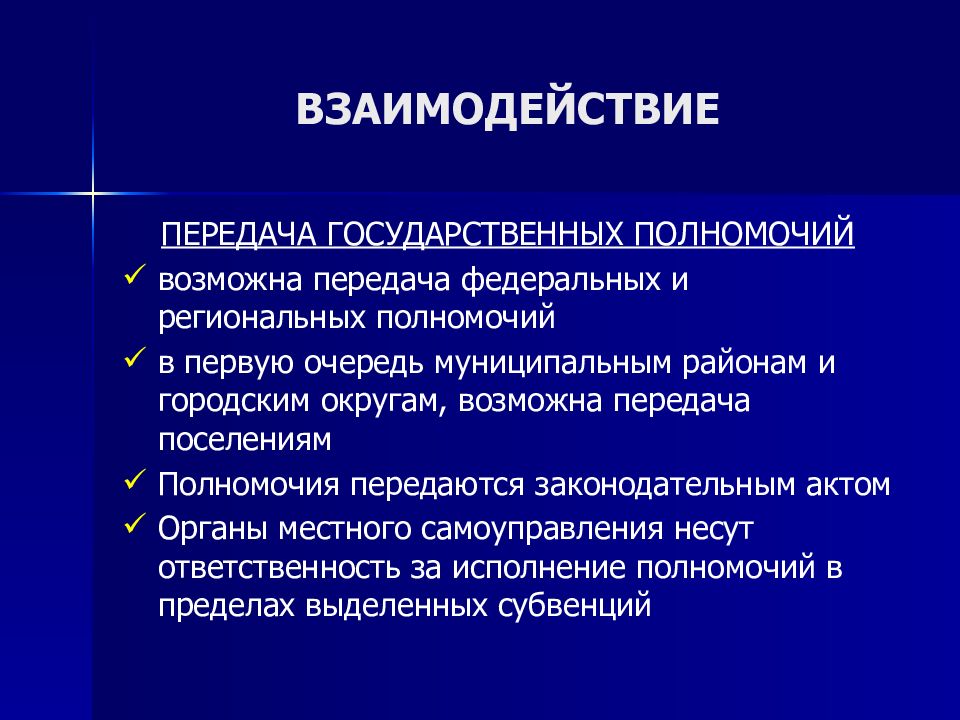 ВЗАИМОДЕЙСТВИЕ

ПЕРЕДАЧА ГОСУДАРСТВЕННЫХ ПОЛНОМОЧИЙ

✓ возможна передача федеральных и региональных полномочий

✓ в первую очередь муниципальным районам и городским округам, возможна передача поселениям

✓ Полномочия передаются законодательным актом

✓ Органы местного самоуправления несут ответственность за исполнение полномочий в пределах выделенных субвенций